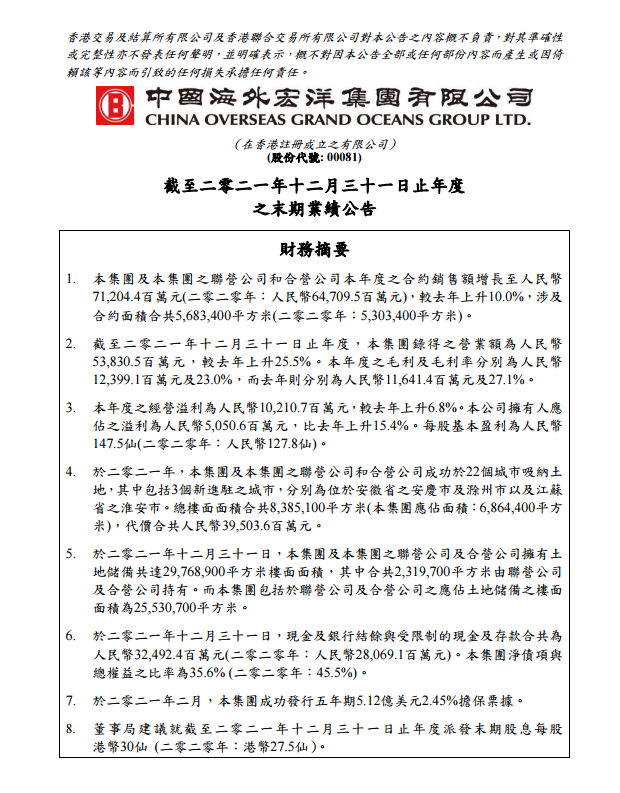 香港交易及結算所有限公司及香港聯合交易所有限公司對本公告之內容概不負責，對其準確性或完整性亦不發表任何聲明，並明確表示，概不對因本公告全部或任何部份內容而產生或因倚賴該等內容而引致的任何損失承擔任何責任。

中國海外宏洋集團有限公司
CHINA OVERSEAS GRAND OCEANS GROUP LTD.

（在香港註冊成立之有限公司）
(股份代號: 00081)

截至二零二一年十二月三十一日止年度
之末期業績公告

財務摘要

1. 本集團及本集團之聯營公司和合營公司本年度之合約銷售額增長至人民幣71,204.4百萬元(二零二零年：人民幣64,709.5百萬元)，較去年上升10.0%，涉及合約面積合共5,683,400平方米(二零二零年：5,303,400平方米)。

2. 截至二零二一年十二月三十一日止年度，本集團錄得之營業額為人民幣53,830.5百萬元，較去年上升25.5%。本年度之毛利及毛利率分別為人民幣12,399.1百萬元及23.0%，而去年則分別為人民幣11,641.4百萬元及27.1%。

3. 本年度之經營溢利為人民幣10,210.7百萬元，較去年上升6.8%。本公司擁有人應佔之溢利為人民幣5,050.6百萬元，比去年上升15.4%。每股基本盈利為人民幣147.5仙(二零二零年：人民幣127.8仙)。

4. 於二零二一年，本集團及本集團之聯營公司和合營公司成功於22個城市吸納土地，其中包括3個新進駐之城市，分別為位於安徽省之安慶市及滁州市以及江蘇省之淮安市。總樓面面積合共8,385,100平方米(本集團應佔面積：6,864,400平方米)，代價合共人民幣39,503.6百萬元。

5. 於二零二一年十二月三十一日，本集團及本集團之聯營公司及合營公司擁有土地儲備共達29,768,900平方米樓面面積，其中合共2,319,700平方米由聯營公司及合營公司持有。而本集團包括於聯營公司及合營公司之應佔土地儲備之樓面面積為25,530,700平方米。

6. 於二零二一年十二月三十一日，現金及銀行結餘與受限制的現金及存款合共為人民幣32,492.4百萬元(二零二零年：人民幣28,069.1百萬元)。本集團淨債項與總權益之比率為35.6% (二零二零年：45.5%)。

7. 於二零二一年二月，本集團成功發行五年期5.12億美元2.45%擔保票據。

8. 董事局建議就截至二零二一年十二月三十一日止年度派發末期股息每股港幣30仙 (二零二零年：港幣27.5仙)。